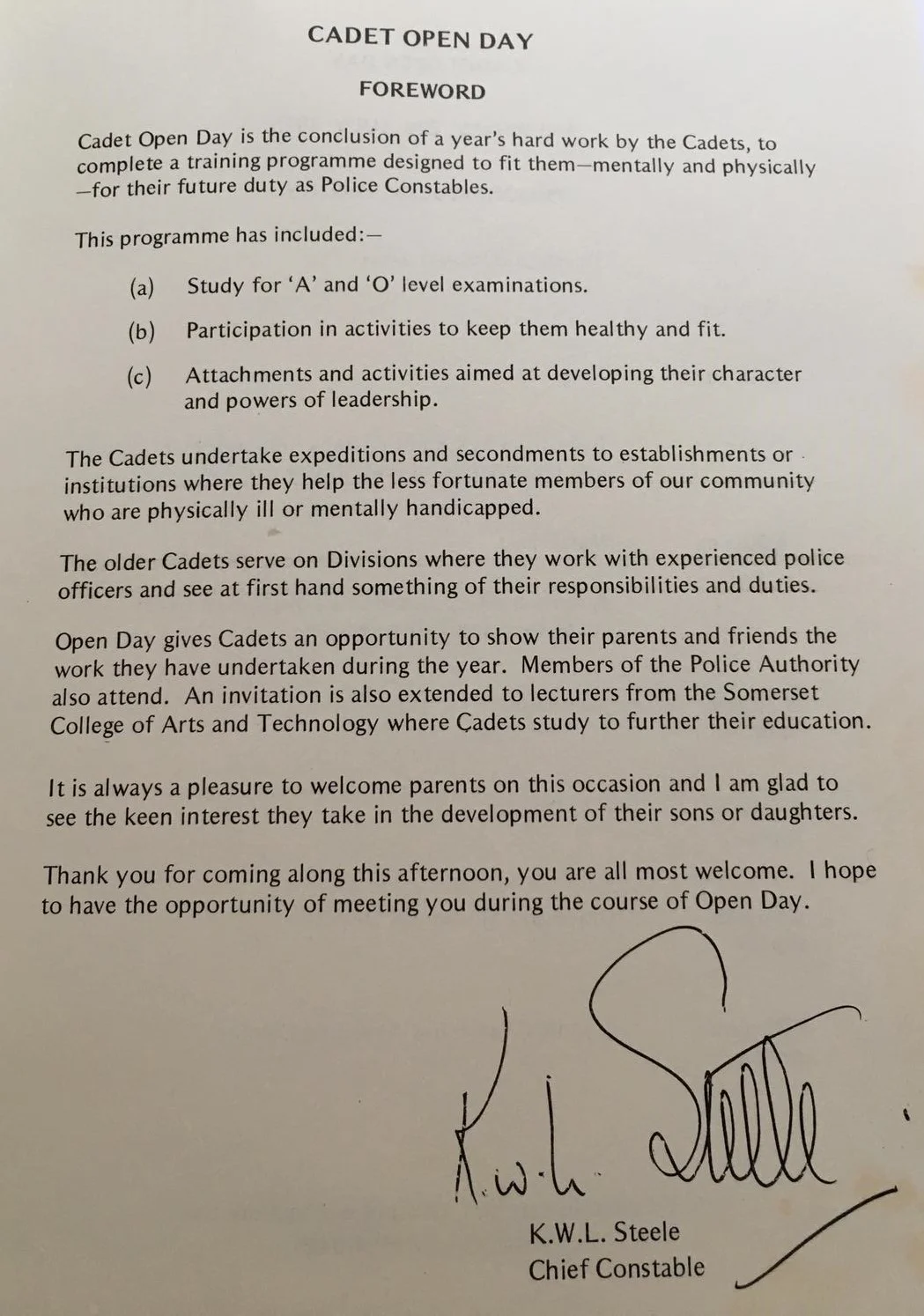 CADET OPEN DAY

FOREWORD

Cadet Open Day is the conclusion of a year's hard work by the Cadets, to complete a training programme designed to fit them—mentally and physically —for their future duty as Police Constables.

This programme has included:—

(a) Study for 'A' and 'O' level examinations.

(b) Participation in activities to keep them healthy and fit.

(c) Attachments and activities aimed at developing their character and powers of leadership.

The Cadets undertake expeditions and secondments to establishments or institutions where they help the less fortunate members of our community who are physically ill or mentally handicapped.

The older Cadets serve on Divisions where they work with experienced police officers and see at first hand something of their responsibilities and duties.

Open Day gives Cadets an opportunity to show their parents and friends the work they have undertaken during the year. Members of the Police Authority also attend. An invitation is also extended to lecturers from the Somerset College of Arts and Technology where Cadets study to further their education.

It is always a pleasure to welcome parents on this occasion and I am glad to see the keen interest they take in the development of their sons or daughters.

Thank you for coming along this afternoon, you are all most welcome. I hope to have the opportunity of meeting you during the course of Open Day.

K.W.L. Steele

K.W.L. Steele
Chief Constable